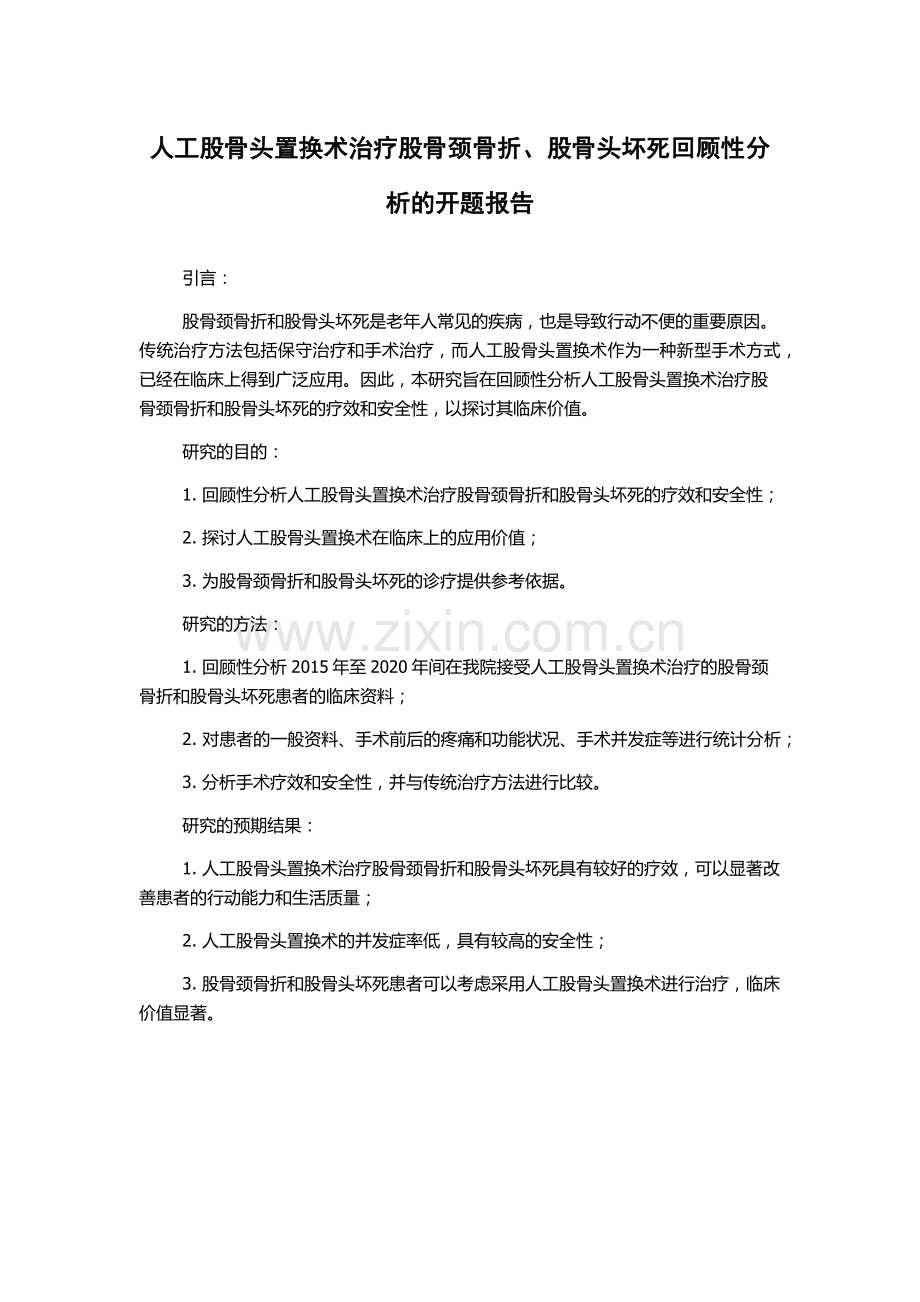 人工股骨头置换术治疗股骨颈骨折、股骨头坏死回顾性分析的开题报告

引言：

股骨颈骨折和股骨头坏死是老年人常见的疾病，也是导致行动不便的重要原因。传统治疗方法包括保守治疗和手术治疗，而人工股骨头置换术作为一种新型手术方式，已经在临床上得到广泛应用。因此，本研究旨在回顾性分析人工股骨头置换术治疗股骨颈骨折和股骨头坏死的疗效和安全性，以探讨其临床价值。

研究的目的：

1. 回顾性分析人工股骨头置换术治疗股骨颈骨折和股骨头坏死的疗效和安全性；

2. 探讨人工股骨头置换术在临床上的应用价值；

3. 为股骨颈骨折和股骨头坏死的诊疗提供参考依据。

研究的方法：

www.zixin.com.cn

1. 回顾性分析 2015 年至 2020 年间在我院接受人工股骨头置换术治疗的股骨颈骨折和股骨头坏死患者的临床资料；

2. 对患者的一般资料、手术前后的疼痛和功能状况、手术并发症等进行统计分析；

3. 分析手术疗效和安全性，并与传统治疗方法进行比较。

研究的预期结果：

1. 人工股骨头置换术治疗股骨颈骨折和股骨头坏死具有较好的疗效，可以显著改善患者的行动能力和生活质量；

2. 人工股骨头置换术的并发症率低，具有较高的安全性；

3. 股骨颈骨折和股骨头坏死患者可以考虑采用人工股骨头置换术进行治疗，临床价值显著。